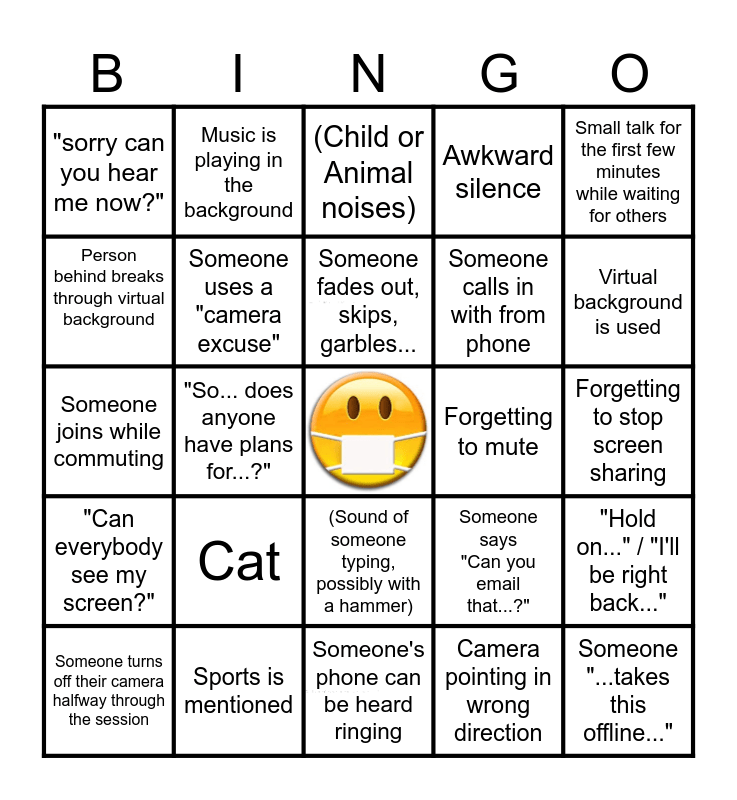 | B | I | N | G | O |
|---|---|---|---|---|
| "sorry can you hear me now?" | Music is playing in the background | (Child or Animal noises) | Awkward silence | Small talk for the first few minutes while waiting for others |
| Person behind breaks through virtual background | Someone uses a "camera excuse" | Someone fades out, skips, garbles... | Someone calls in with from phone | Virtual background is used |
| Someone joins while commuting | "So... does anyone have plans for...?" | | Forgetting to mute | Forgetting to stop screen sharing |
| "Can everybody see my screen?" | Cat | (Sound of someone typing, possibly with a hammer) | Someone says "Can you email that...?" | "Hold on..." / "I'll be right back..." |
| Someone turns off their camera halfway through the session | Sports is mentioned | Someone's phone can be heard ringing | Camera pointing in wrong direction | Someone "...takes this offline..." |